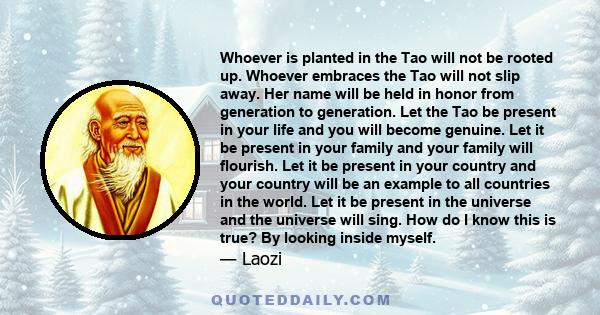 Whoever is planted in the Tao will not be rooted up. Whoever embraces the Tao will not slip away. Her name will be held in honor from generation to generation. Let the Tao be present in your life and you will become genuine. Let it be present in your family and your family will flourish. Let it be present in your country and your country will be an example to all countries in the world. Let it be present in the universe and the universe will sing. How do I know this is true? By looking inside myself.
— Laozi

QUOTEDDAILY.COM